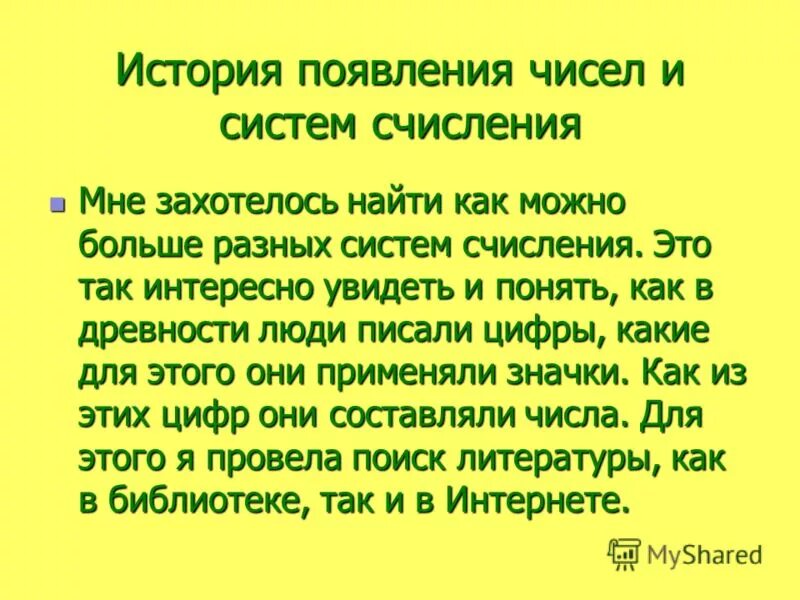 История появления чисел и систем счисления

Мне захотелось найти как можно больше разных систем счисления. Это так интересно увидеть и понять, как в древности люди писали цифры, какие для этого они применяли значки. Как из этих цифр они составляли числа. Для этого я провела поиск литературы, как в библиотеке, так и в Интернете.

MyShared